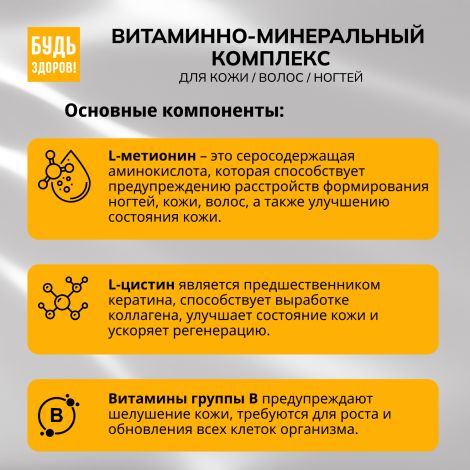 БУДЬ ЗДОРОВ!

ВИТАМИННО-МИНЕРАЛЬНЫЙ КОМПЛЕКС
ДЛЯ КОЖИ / ВОЛОС / НОГТЕЙ

Основные компоненты:

L-метионин – это серосодержащая аминокислота, которая способствует предупреждению расстройств формирования ногтей, кожи, волос, а также улучшению состояния кожи.

L-цистин является предшественником кератина, способствует выработке коллагена, улучшает состояние кожи и ускоряет регенерацию.

B

Витамины группы В предупреждают шелушение кожи, требуются для роста и обновления всех клеток организма.